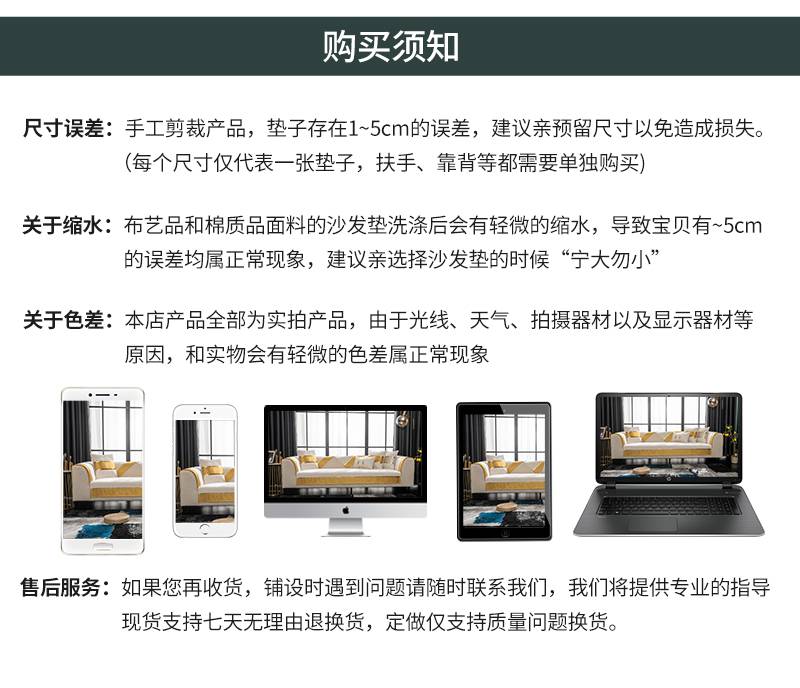 购买须知

尺寸误差：手工剪裁产品，垫子存在1~5cm的误差，建议亲预留尺寸以免造成损失。(每个尺寸仅代表一张垫子，扶手、靠背等都需要单独购买)

关于缩水：布艺品和棉质品面料的沙发垫洗涤后会有轻微的缩水，导致宝贝有~5cm的误差均属正常现象，建议亲选择沙发垫的时候“宁大勿小”

关于色差：本店产品全部为实拍产品，由于光线、天气、拍摄器材以及显示器材等原因，和实物会有轻微的色差属正常现象

售后服务：如果您再收货，铺设时遇到问题请随时联系我们，我们将提供专业的指导现货支持七天无理由退换货，定做仅支持质量问题换货。